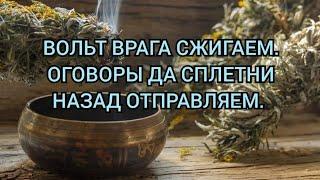 ВОЛЬТ ВРАГА СЖИГАЕМ. ОГОВОРЫ ДА СПЛЕТНИ НАЗАД ОТПРАВЛЯЕМ.